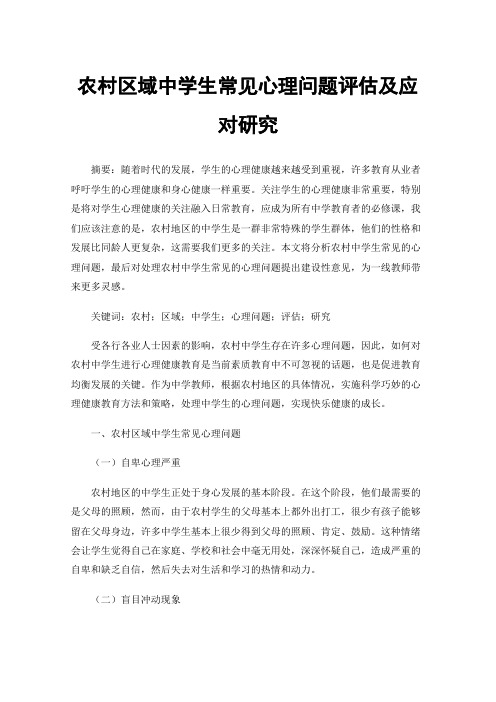 农村区域中学生常见心理问题评估及应对研究

摘要：随着时代的发展，学生的心理健康越来越受到重视，许多教育从业者呼吁学生的心理健康和身心健康一样重要。关注学生的心理健康非常重要，特别是将对学生心理健康的关注融入日常教育，应成为所有中学教育者的必修课，我们应该注意的是，农村地区的中学生是一群非常特殊的学生群体，他们的性格和发展比同龄人更复杂，这需要我们更多的关注。本文将分析农村中学生常见的心理问题，最后对处理农村中学生常见的心理问题提出建设性意见，为一线教师带来更多灵感。

关键词：农村；区域；中学生；心理问题；评估；研究

受各行各业人士因素的影响，农村中学生存在许多心理问题，因此，如何对农村中学生进行心理健康教育是当前素质教育中不可忽视的话题，也是促进教育均衡发展的关键。作为中学教师，根据农村地区的具体情况，实施科学巧妙的心理健康教育方法和策略，处理中学生的心理问题，实现快乐健康的成长。

一、农村区域中学生常见心理问题

（一）自卑心理严重

农村地区的中学生正处于身心发展的基本阶段。在这个阶段，他们最需要的是父母的照顾，然而，由于农村学生的父母基本上都外出打工，很少有孩子能够留在父母身边，许多中学生基本上很少得到父母的照顾、肯定、鼓励。这种情绪会让学生觉得自己在家庭、学校和社会中毫无用处，深深怀疑自己，造成严重的自卑和缺乏自信，然后失去对生活和学习的热情和动力。

（二）盲目冲动现象